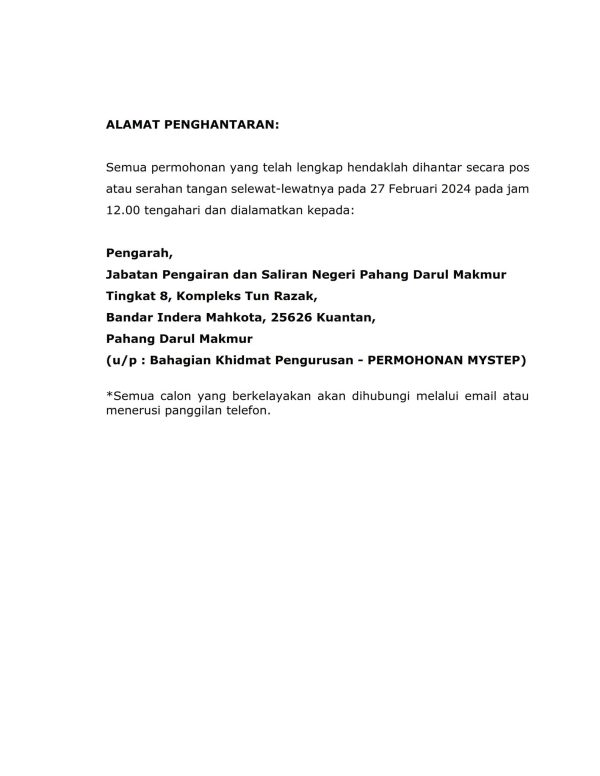 ALAMAT PENGHANTARAN:

Semua permohonan yang telah lengkap hendaklah dihantar secara pos atau serahan tangan selewat-lewatnya pada 27 Februari 2024 pada jam 12.00 tengahari dan dialamatkan kepada:

Pengarah,
Jabatan Pengairan dan Saliran Negeri Pahang Darul Makmur
Tingkat 8, Kompleks Tun Razak,
Bandar Indera Mahkota, 25626 Kuantan,
Pahang Darul Makmur
(u/p : Bahagian Khidmat Pengurusan - PERMOHONAN MYSTEP)

*Semua calon yang berkelayakan akan dihubungi melalui email atau menerusi panggilan telefon.